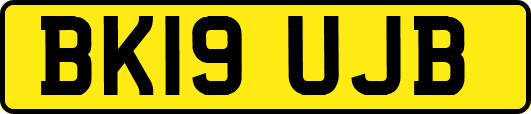 BK19 UJB